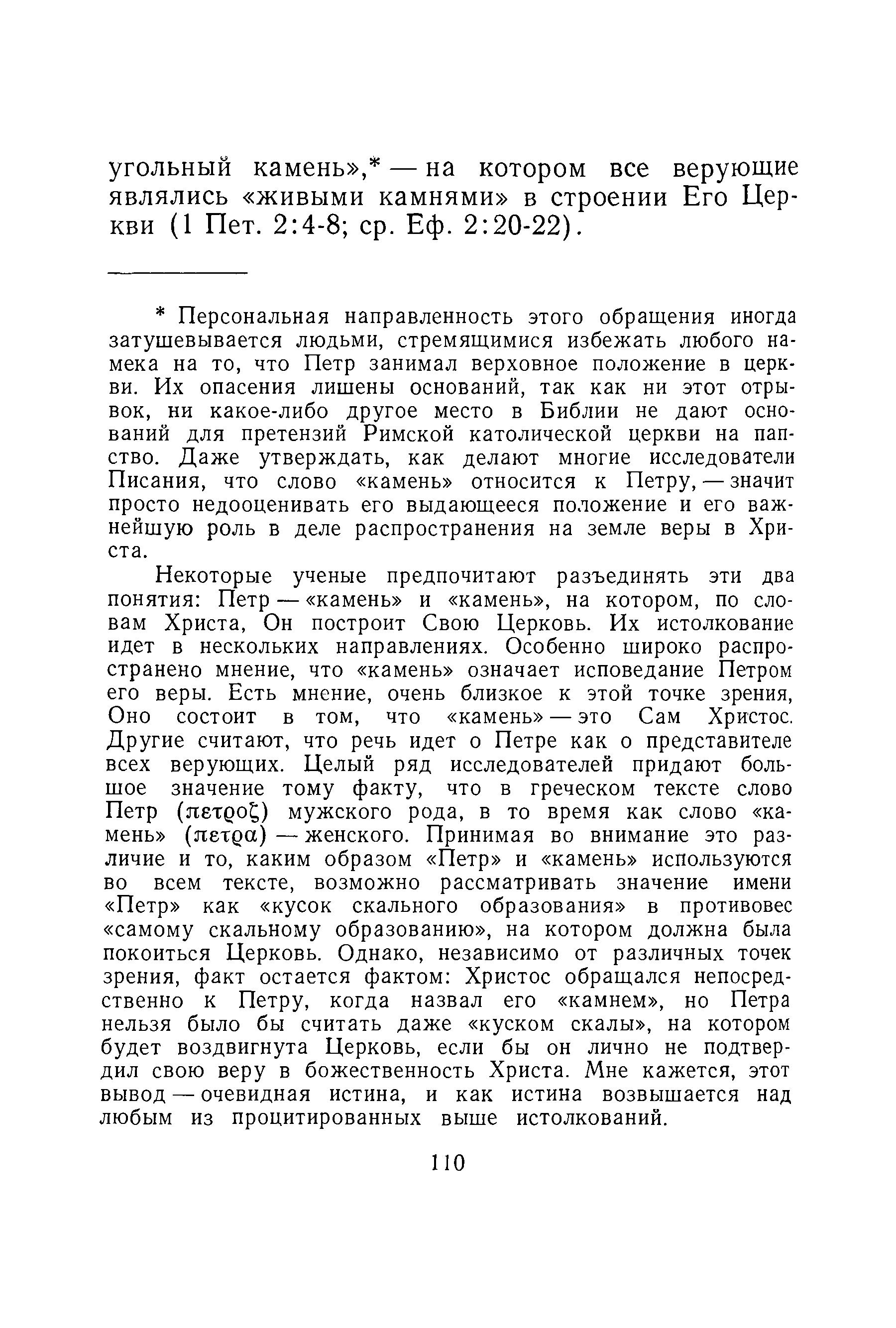 угольный камень»,* — на котором все верующие являлись «живыми камнями» в строении Его Церкви (1 Пет. 2:4-8; ср. Еф. 2:20-22).

* Персональная направленность этого обращения иногда затушевывается людьми, стремящимися избежать любого намека на то, что Петр занимал верховное положение в церкви. Их опасения лишены оснований, так как ни этот отрывок, ни какое-либо другое место в Библии не дают оснований для претензий Римской католической церкви на папство. Даже утверждать, как делают многие исследователи Писания, что слово «камень» относится к Петру, — значит просто недооценивать его выдающееся положение и его важнейшую роль в деле распространения на земле веры в Христа.

Некоторые ученые предпочитают разъединять эти два понятия: Петр — «камень» и «камень», на котором, по словам Христа, Он построит Свою Церковь. Их истолкование идет в нескольких направлениях. Особенно широко распространено мнение, что «камень» означает исповедание Петром его веры. Есть мнение, очень близкое к этой точке зрения, Оно состоит в том, что «камень» — это Сам Христос. Другие считают, что речь идет о Петре как о представителе всех верующих. Целый ряд исследователей придают большое значение тому факту, что в греческом тексте слово Петр (πετροζ) мужского рода, в то время как слово «камень» (πετρα) — женского. Принимая во внимание это различие и то, каким образом «Петр» и «камень» используются во всем тексте, возможно рассматривать значение имени «Петр» как «кусок скального образования» в противовес «самому скальному образованию», на котором должна была покоиться Церковь. Однако, независимо от различных точек зрения, факт остается фактом: Христос обращался непосредственно к Петру, когда назвал его «камнем», но Петра нельзя было бы считать даже «куском скалы», на котором будет воздвигнута Церковь, если бы он лично не подтвердил свою веру в божественность Христа. Мне кажется, этот вывод — очевидная истина, и как истина возвышается над любым из процитированных выше истолкований.

110